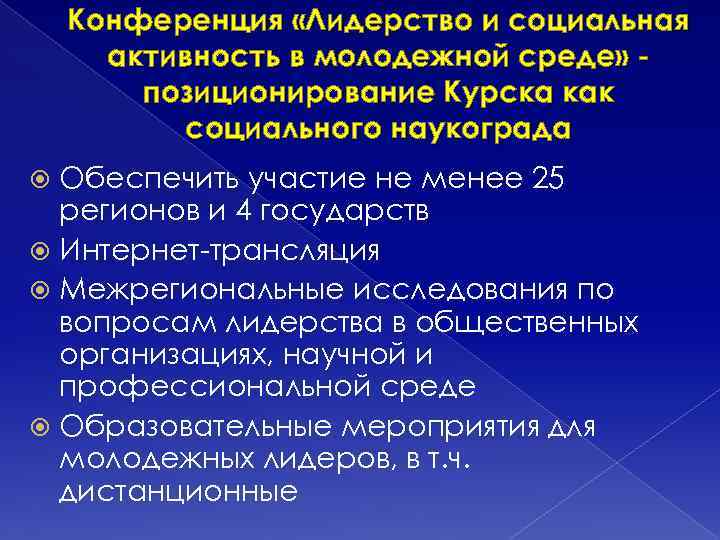 Конференция «Лидерство и социальная активность в молодежной среде» - позиционирование Курска как социального наукограда

Обеспечить участие не менее 25 регионов и 4 государств

Интернет-трансляция

Межрегиональные исследования по вопросам лидерства в общественных организациях, научной и профессиональной среде

Образовательные мероприятия для молодежных лидеров, в т.ч. дистанционные